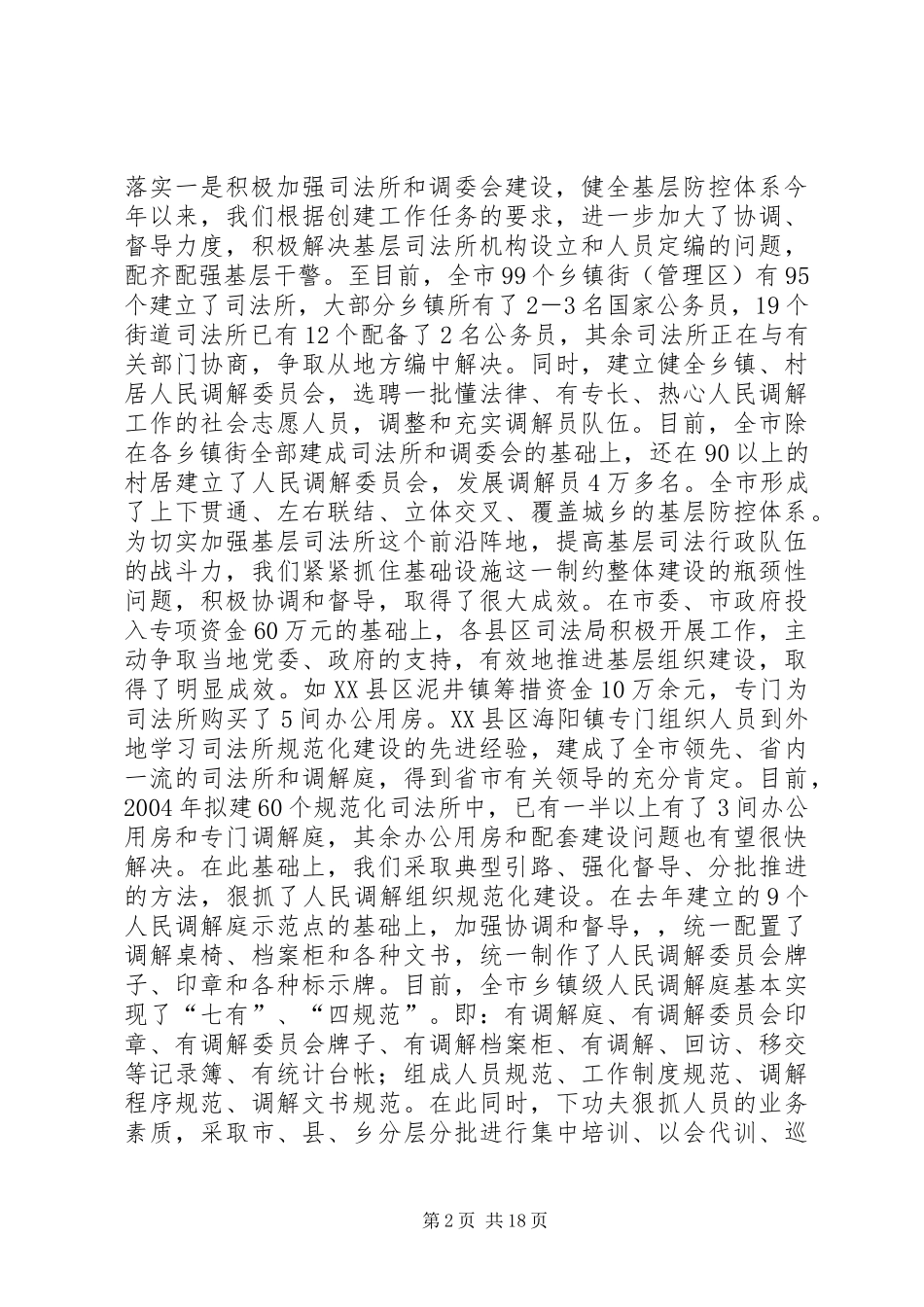 落实一是积极加强司法所和调委会建设，健全基层防控体系今年以来，我们根据创建工作任务的要求，进一步加大了协调、督导力度，积极解决基层司法所机构设立和人员定编的问题，配齐配强基层干警。至目前，全市99个乡镇街（管理区）有95个建立了司法所，大部分乡镇所有了2—3名国家公务员，19个街道司法所已有12个配备了2名公务员，其余司法所正在与有关部门协商，争取从地方编中解决。同时，建立健全乡镇、村居人民调解委员会，选聘一批懂法律、有专长、热心人民调解工作的社会志愿人员，调整和充实调解员队伍。目前，全市除在各乡镇街全部建成司法所和调委会的基础上，还在90以上的村居建立了人民调解委员会，发展调解员4万多名。全市形成了上下贯通、左右联结、立体交叉、覆盖城乡的基层防控体系。为切实加强基层司法所这个前沿阵地，提高基层司法行政队伍的战斗力，我们紧紧抓住基础设施这一制约整体建设的瓶颈性问题，积极协调和督导，取得了很大成效。在市委、市政府投入专项资金60万元的基础上，各县区司法局积极开展工作，主动争取当地党委、政府的支持，有效地推进基层组织建设，取得了明显成效。如XX县区泥井镇筹措资金10万余元，专门为司法所购买了5间办公用房。XX县区海阳镇专门组织人员到外地学习司法所规范化建设的先进经验，建成了全市领先、省内一流的司法所和调解庭，得到省市有关领导的充分肯定。目前，2004年拟建60个规范化司法所中，已有一半以上有了3间办公用房和专门调解庭，其余办公用房和配套建设问题也有望很快解决。在此基础上，我们采取典型引路、强化督导、分批推进的方法，狠抓了人民调解组织规范化建设。在去年建立的9个人民调解庭示范点的基础上，加强协调和督导，，统一配置了调解桌椅、档案柜和各种文书，统一制作了人民调解委员会牌子、印章和各种标示牌。目前，全市乡镇级人民调解庭基本实现了“七有”、“四规范”。即：有调解庭、有调解委员会印章、有调解委员会牌子、有调解档案柜、有调解、回访、移交等记录簿、有统计台帐；组成人员规范、工作制度规范、调解程序规范、调解文书规范。在此同时，下功夫狠抓人员的业务素质，采取市、县、乡分层分批进行集中培训、以会代训、巡

第2页 共18页